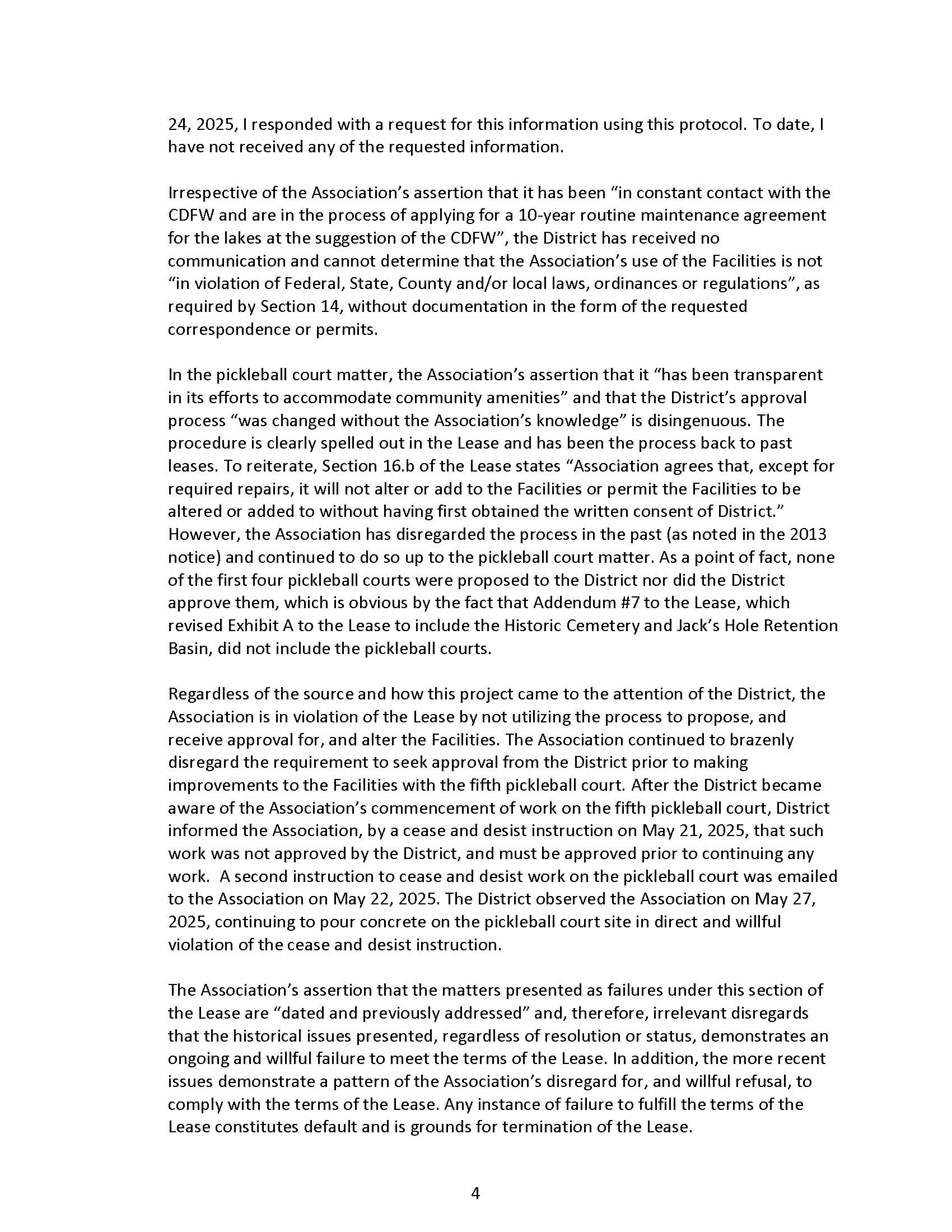 24, 2025, I responded with a request for this information using this protocol. To date, I have not received any of the requested information.

Irrespective of the Association's assertion that it has been "in constant contact with the CDFW and are in the process of applying for a 10-year routine maintenance agreement for the lakes at the suggestion of the CDFW", the District has received no communication and cannot determine that the Association's use of the Facilities is not "in violation of Federal, State, County and/or local laws, ordinances or regulations", as required by Section 14, without documentation in the form of the requested correspondence or permits.

In the pickleball court matter, the Association's assertion that it "has been transparent in its efforts to accommodate community amenities" and that the District's approval process "was changed without the Association's knowledge" is disingenuous. The procedure is clearly spelled out in the Lease and has been the process back to past leases. To reiterate, Section 16.b of the Lease states "Association agrees that, except for required repairs, it will not alter or add to the Facilities or permit the Facilities to be altered or added to without having first obtained the written consent of District." However, the Association has disregarded the process in the past (as noted in the 2013 notice) and continued to do so up to the pickleball court matter. As a point of fact, none of the first four pickleball courts were proposed to the District nor did the District approve them, which is obvious by the fact that Addendum #7 to the Lease, which revised Exhibit A to the Lease to include the Historic Cemetery and Jack's Hole Retention Basin, did not include the pickleball courts.

Regardless of the source and how this project came to the attention of the District, the Association is in violation of the Lease by not utilizing the process to propose, and receive approval for, and alter the Facilities. The Association continued to brazenly disregard the requirement to seek approval from the District prior to making improvements to the Facilities with the fifth pickleball court. After the District became aware of the Association's commencement of work on the fifth pickleball court, District informed the Association, by a cease and desist instruction on May 21, 2025, that such work was not approved by the District, and must be approved prior to continuing any work. A second instruction to cease and desist work on the pickleball court was emailed to the Association on May 22, 2025. The District observed the Association on May 27, 2025, continuing to pour concrete on the pickleball court site in direct and willful violation of the cease and desist instruction.

The Association's assertion that the matters presented as failures under this section of the Lease are "dated and previously addressed" and, therefore, irrelevant disregards that the historical issues presented, regardless of resolution or status, demonstrates an ongoing and willful failure to meet the terms of the Lease. In addition, the more recent issues demonstrate a pattern of the Association's disregard for, and willful refusal, to comply with the terms of the Lease. Any instance of failure to fulfill the terms of the Lease constitutes default and is grounds for termination of the Lease.

4